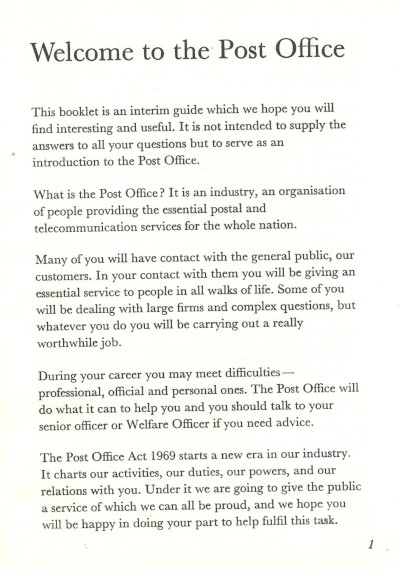 Welcome to the Post Office

This booklet is an interim guide which we hope you will find interesting and useful. It is not intended to supply the answers to all your questions but to serve as an introduction to the Post Office.

What is the Post Office? It is an industry, an organisation of people providing the essential postal and telecommunication services for the whole nation.

Many of you will have contact with the general public, our customers. In your contact with them you will be giving an essential service to people in all walks of life. Some of you will be dealing with large firms and complex questions, but whatever you do you will be carrying out a really worthwhile job.

During your career you may meet difficulties—professional, official and personal ones. The Post Office will do what it can to help you and you should talk to your senior officer or Welfare Officer if you need advice.

The Post Office Act 1969 starts a new era in our industry. It charts our activities, our duties, our powers, and our relations with you. Under it we are going to give the public a service of which we can all be proud, and we hope you will be happy in doing your part to help fulfil this task.

1